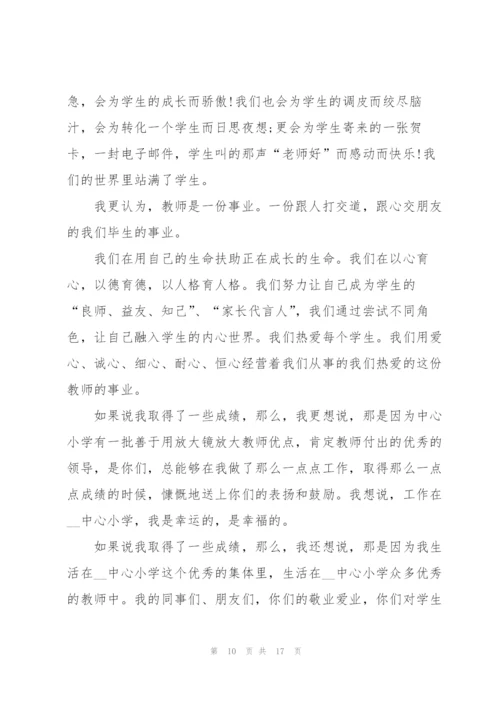 急，会为学生的成长而骄傲!我们也会为学生的调皮而绞尽脑汁，会为转化一个学生而日思夜想;更会为学生寄来的一张贺卡，一封电子邮件，学生叫的那声“老师好”而感动而快乐!我们的世界里站满了学生。

我更认为，教师是一份事业。一份跟人打交道，跟心交朋友的我们毕生的事业。

我们在用自己的生命扶助正在成长的生命。我们在以心育心，以德育德，以人格育人格。我们努力让自己成为学生的“良师、益友、知己”、“家长代言人”，我们通过尝试不同角色，让自己融入学生的内心世界。我们热爱每个学生。我们用爱心、诚心、细心、耐心、恒心经营着我们从事的我们热爱的这份教师的事业。

如果说我取得了一些成绩，那么，我更想说，那是因为中心小学有一批善于用放大镜放大教师优点，肯定教师付出的优秀的领导，是你们，总能够在我做了那么一点点工作，取得那么一点点成绩的时候，慷慨地送上你们的表扬和鼓励。我想说，工作在__中心小学，我是幸运的，是幸福的。

如果说我取得了一些成绩，那么，我还想说，那是因为我生活在__中心小学这个优秀的集体里，生活在__中心小学众多优秀的教师中。我的同事们、朋友们，你们的敬业爱业，你们对学生

第 10 页 共 17 页